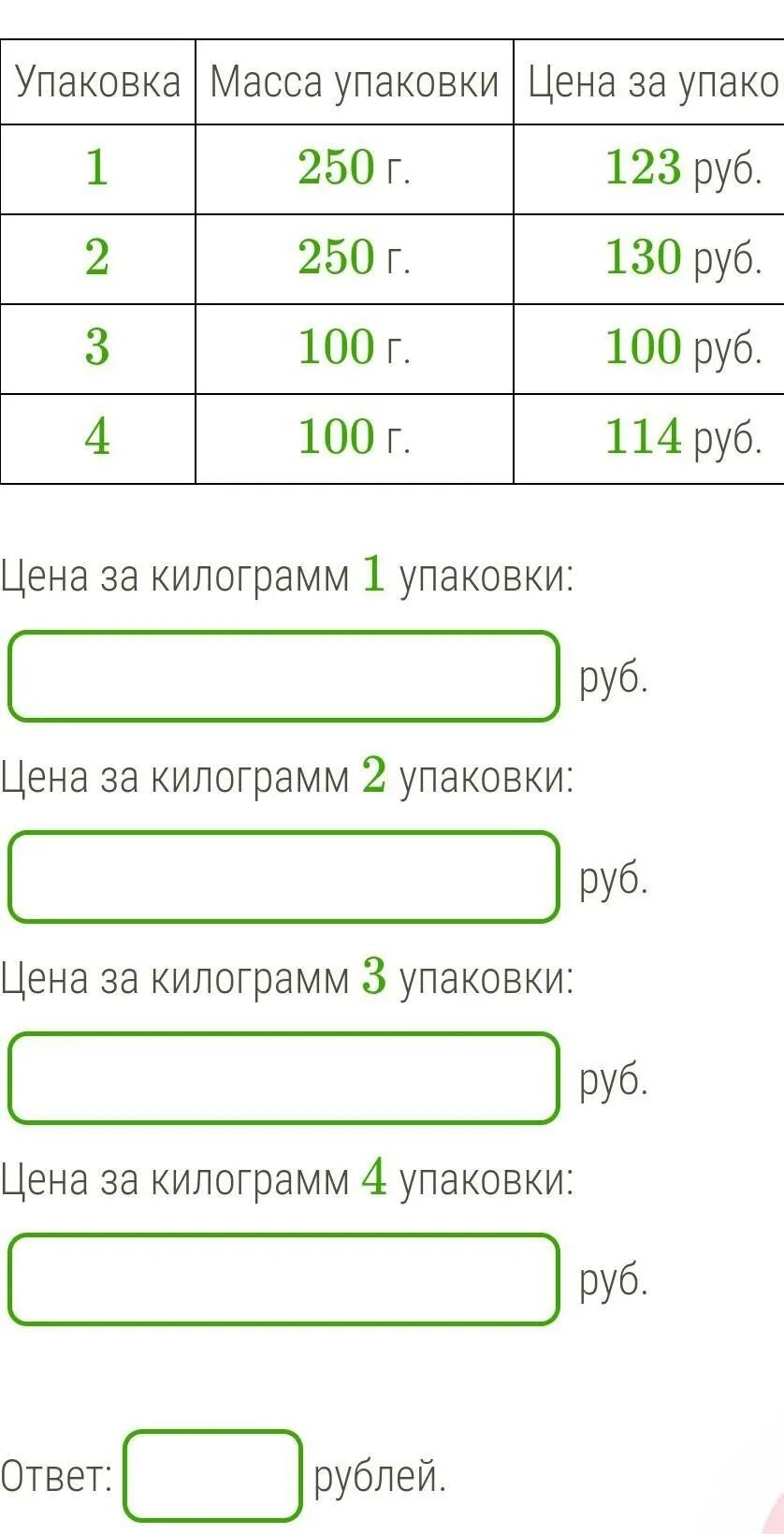 | Упаковка | Масса упаковки | Цена за упако |
|---|---|---|
| $1$ | $250$ г. | $123$ руб. |
| $2$ | $250$ г. | $130$ руб. |
| $3$ | $100$ г. | $100$ руб. |
| $4$ | $100$ г. | $114$ руб. |

Цена за килограмм $1$ упаковки:

руб.

Цена за килограмм $2$ упаковки:

руб.

Цена за килограмм $3$ упаковки:

руб.

Цена за килограмм $4$ упаковки:

руб.

Ответ: рублей.